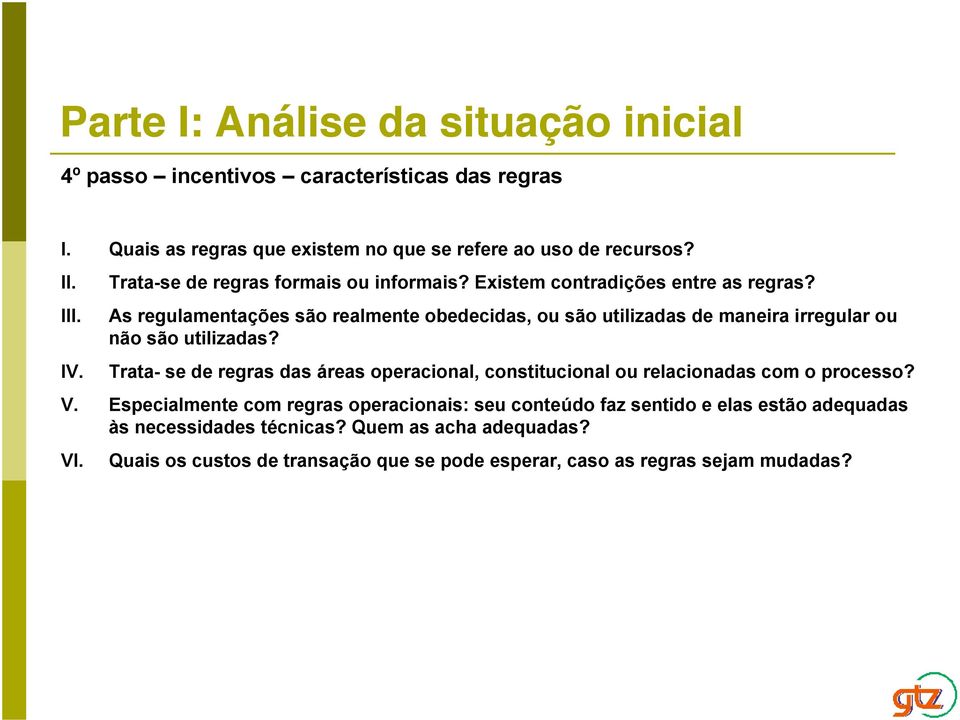 Parte I: Análise da situação inicial

4º passo – incentivos – características das regras

I. Quais as regras que existem no que se refere ao uso de recursos?

II. Trata-se de regras formais ou informais? Existem contradições entre as regras?

III. As regulamentações são realmente obedecidas, ou são utilizadas de maneira irregular ou não são utilizadas?

IV. Trata- se de regras das áreas operacional, constitucional ou relacionadas com o processo?

V. Especialmente com regras operacionais: seu conteúdo faz sentido e elas estão adequadas às necessidades técnicas? Quem as acha adequadas?

VI. Quais os custos de transação que se pode esperar, caso as regras sejam mudadas?

gtz